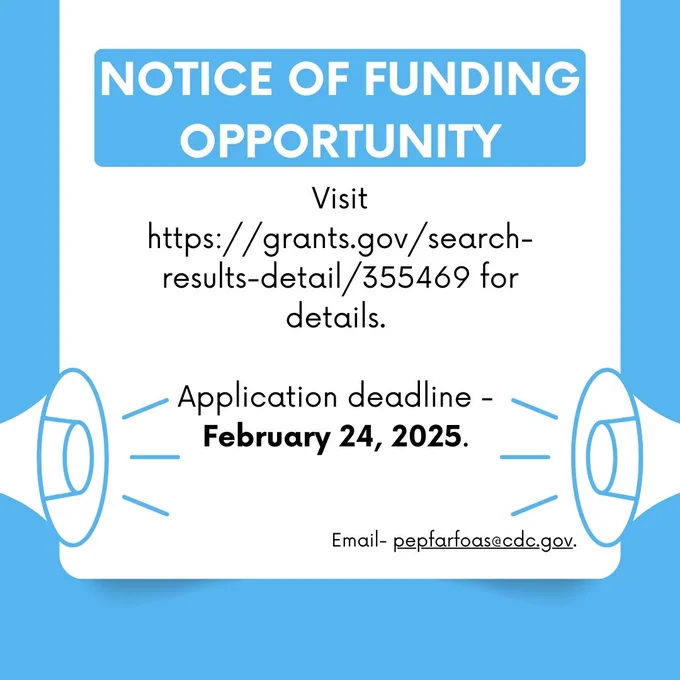 NOTICE OF FUNDING OPPORTUNITY

Visit https://grants.gov/search-results-detail/355469 for details.

Application deadline - February 24, 2025.

Email- pepfarfoas@cdc.gov.